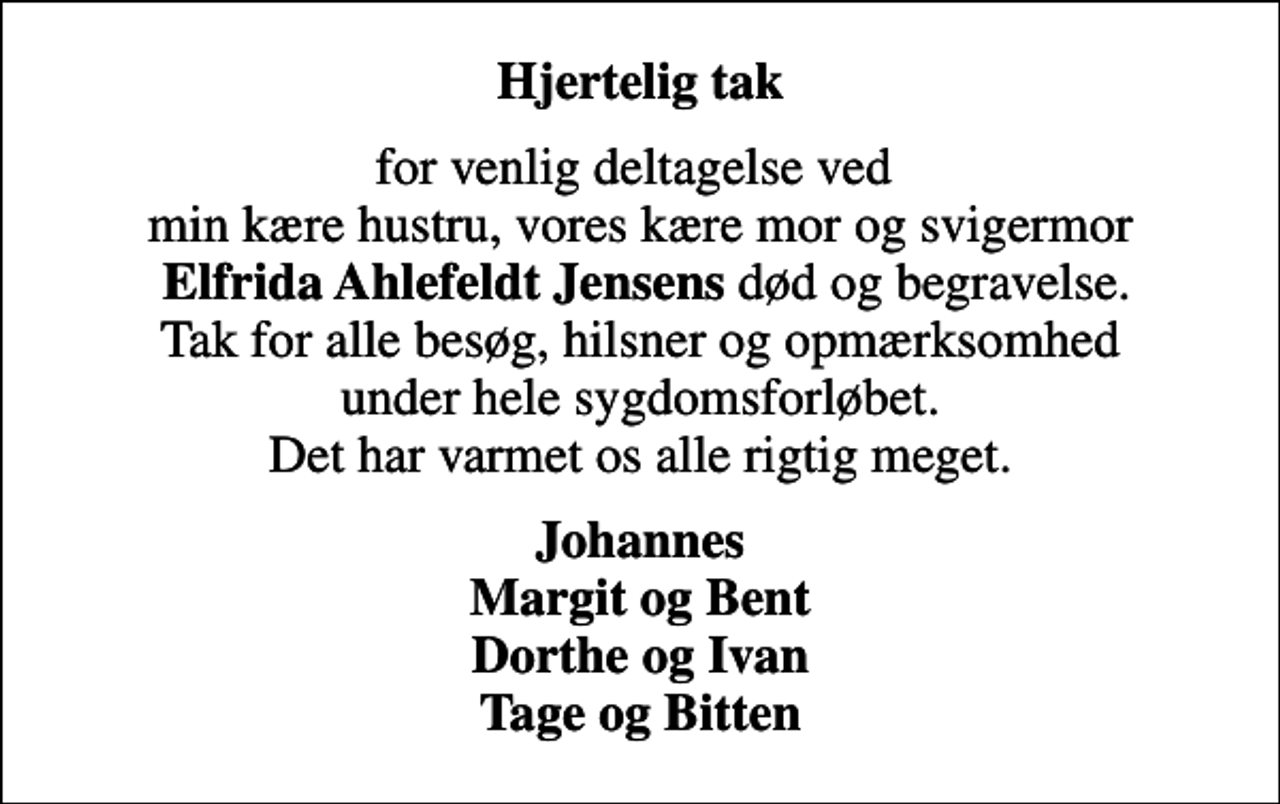 Hjertelig tak

for venlig deltagelse ved min kære hustru, vores kære mor og svigermor Elfrida Ahlefeldt Jensens død og begravelse. Tak for alle besøg, hilsner og opmærksomhed under hele sygdomsforløbet. Det har varmet os alle rigtig meget.

Johannes
Margit og Bent
Dorthe og Ivan
Tage og Bitten